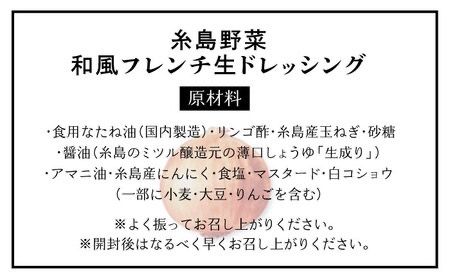 糸島野菜
和風フレンチ生ドレッシング

原材料

・食用なたね油（国内製造）・リンゴ酢・糸島産玉ねぎ・砂糖
・醤油（糸島のミツル醸造元の薄口しょうゆ「生成り」）
・アマニ油・糸島産にんにく・食塩・マスタード・白コショウ
（一部に小麦・大豆・りんごを含む）

※よく振ってお召し上がりください。
※開封後はなるべく早くお召し上がりください。